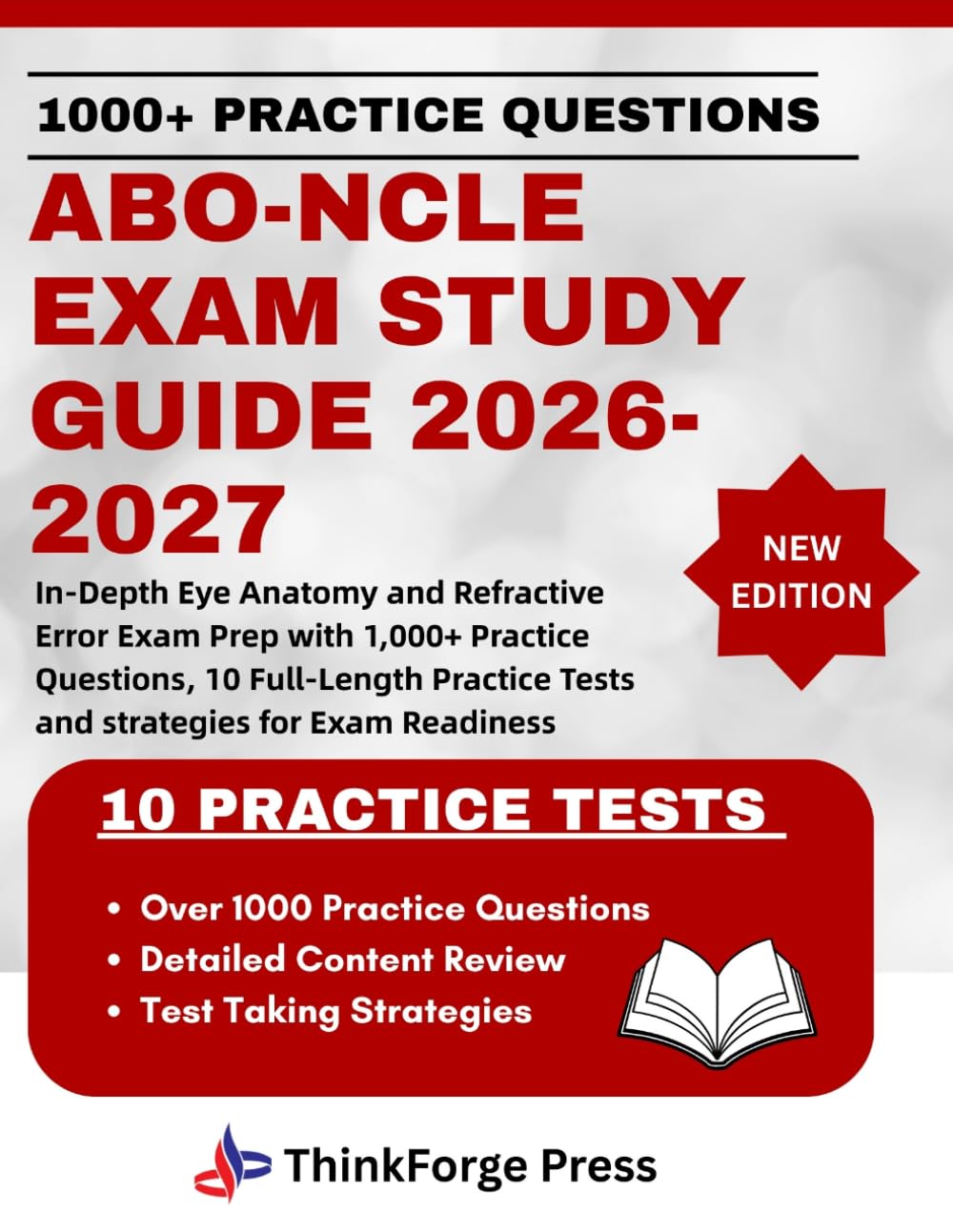 1000+ PRACTICE QUESTIONS

ABO-NCLE EXAM STUDY GUIDE 2026-2027

NEW EDITION

In-Depth Eye Anatomy and Refractive Error Exam Prep with 1,000+ Practice Questions, 10 Full-Length Practice Tests and strategies for Exam Readiness

10 PRACTICE TESTS

• Over 1000 Practice Questions
• Detailed Content Review
• Test Taking Strategies

ThinkForge Press